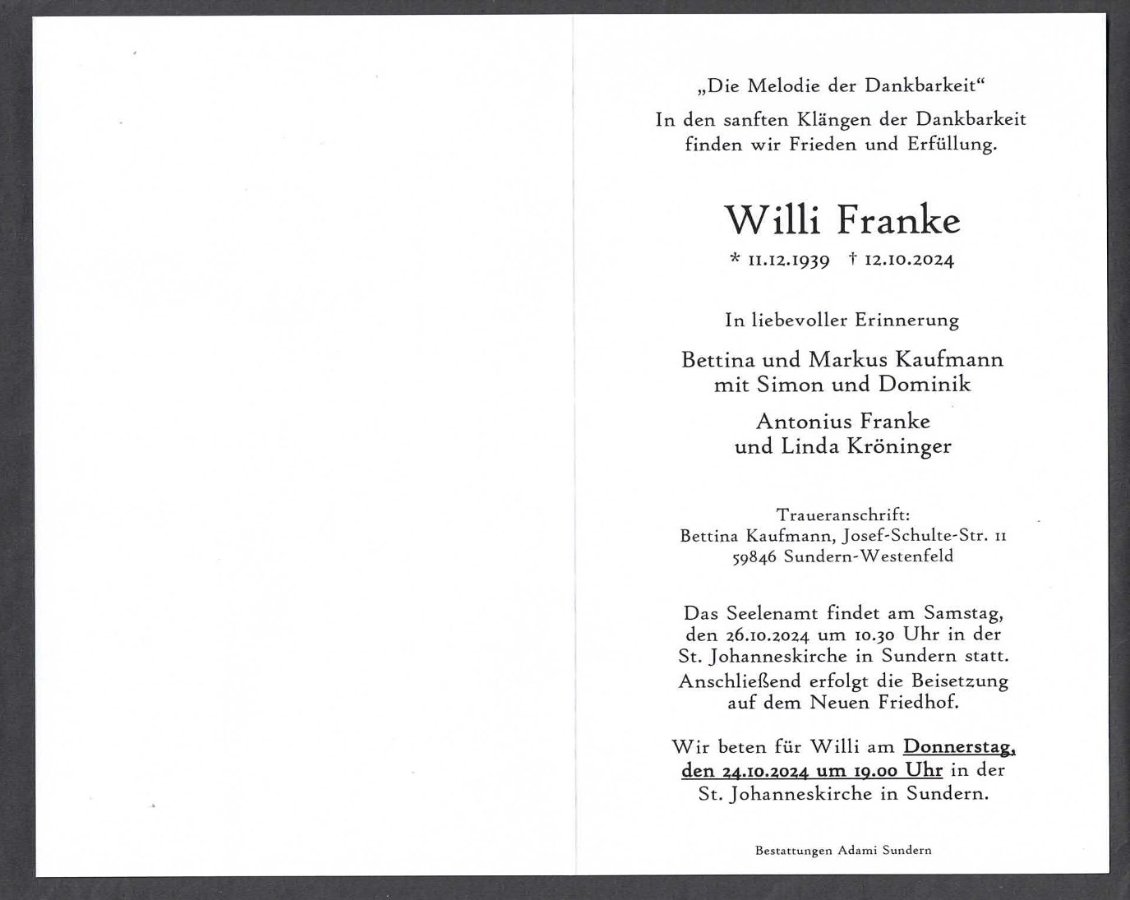 „Die Melodie der Dankbarkeit“
In den sanften Klängen der Dankbarkeit finden wir Frieden und Erfüllung.

Willi Franke

* 11.12.1939 † 12.10.2024

In liebevoller Erinnerung

Bettina und Markus Kaufmann mit Simon und Dominik

Antonius Franke und Linda Kröninger

Traueranschrift:
Bettina Kaufmann, Josef-Schulte-Str. 11
59846 Sundern-Westenfeld

Das Seelenamt findet am Samstag, den 26.10.2024 um 10.30 Uhr in der St. Johanneskirche in Sundern statt. Anschließend erfolgt die Beisetzung auf dem Neuen Friedhof.

Wir beten für Willi am Donnerstag, den 24.10.2024 um 19.00 Uhr in der St. Johanneskirche in Sundern.

Bestattungen Adami Sundern